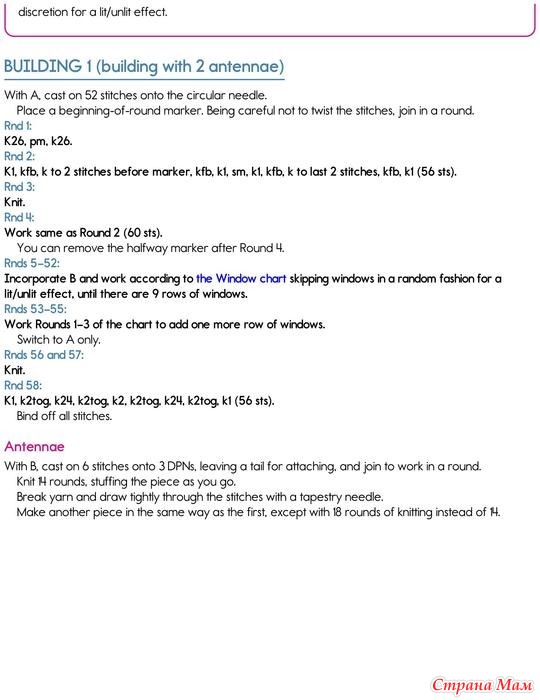 discretion for a lit/unlit effect.

BUILDING 1 (building with 2 antennae)

With A, cast on 52 stitches onto the circular needle.

Place a beginning-of-round marker. Being careful not to twist the stitches, join in a round.

Rnd 1:
K26, pm, k26.

Rnd 2:
K1, kfb, k to 2 stitches before marker, kfb, k1, sm, k1, kfb, k to last 2 stitches, kfb, k1 (56 sts).

Rnd 3:
Knit.

Rnd 4:
Work same as Round 2 (60 sts).

You can remove the halfway marker after Round 4.

Rnds 5–52:
Incorporate B and work according to the Window chart skipping windows in a random fashion for a lit/unlit effect, until there are 9 rows of windows.

Rnds 53–55:
Work Rounds 1–3 of the chart to add one more row of windows.

Switch to A only.

Rnds 56 and 57:
Knit.

Rnd 58:
K1, k2tog, k24, k2tog, k2, k2tog, k24, k2tog, k1 (56 sts).

Bind off all stitches.

Antennae

With B, cast on 6 stitches onto 3 DPNs, leaving a tail for attaching, and join to work in a round.

Knit 14 rounds, stuffing the piece as you go.

Break yarn and draw tightly through the stitches with a tapestry needle.

Make another piece in the same way as the first, except with 18 rounds of knitting instead of 14.

Страна Мам